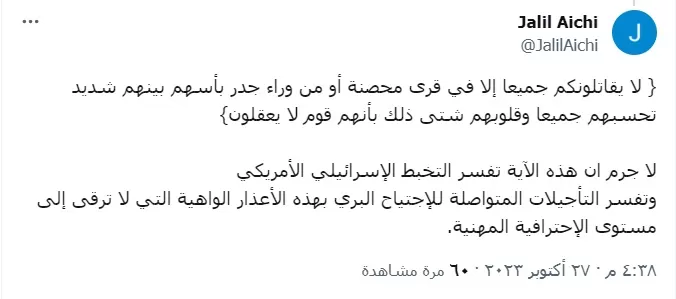 J
Jalil Aichi
@JalilAichi
...

{ لا يقاتلونكم جميعا إلا في قرى محصنة أو من وراء جدر بأسهم بينهم شديد تحسبهم جميعا وقلوبهم شتى ذلك بأنهم قوم لا يعقلون}

لا جرم ان هذه الآية تفسر التخبط الإسرائيلي الأمريكي
وتفسر التأجيلات المتواصلة للإجتياح البري بهذه الأعذار الواهية التي لا ترقى إلى مستوى الإحترافية المهنية.

٤:٣٨ م · ٢٧ أكتوبر ٢٠٢٣ · ٦٠ مرة مشاهدة